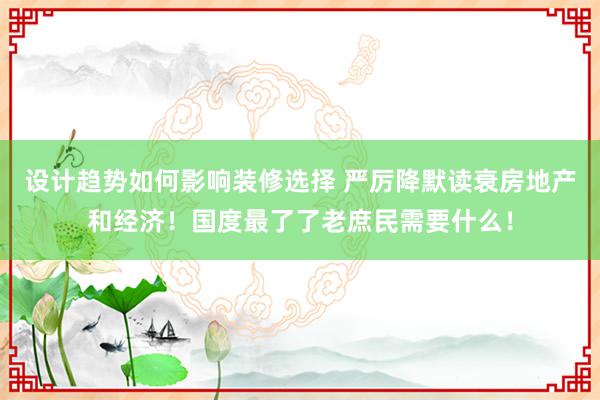 设计趋势如何影响装修选择 严厉降默读衰房地产和经济！国度最了了老庶民需要什么！